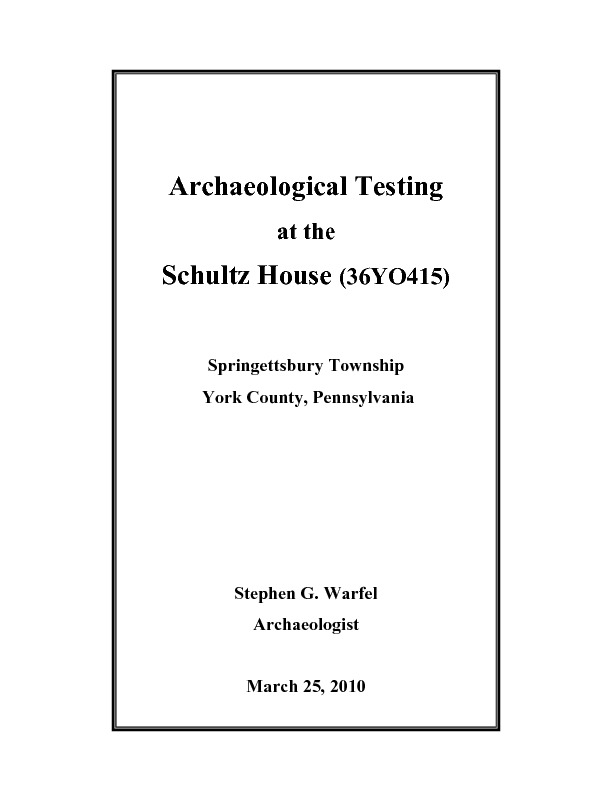 Archaeological Testing

at the

Schultz House (36YO415)

Springettsbury Township

York County, Pennsylvania

Stephen G. Warfel

Archaeologist

March 25, 2010